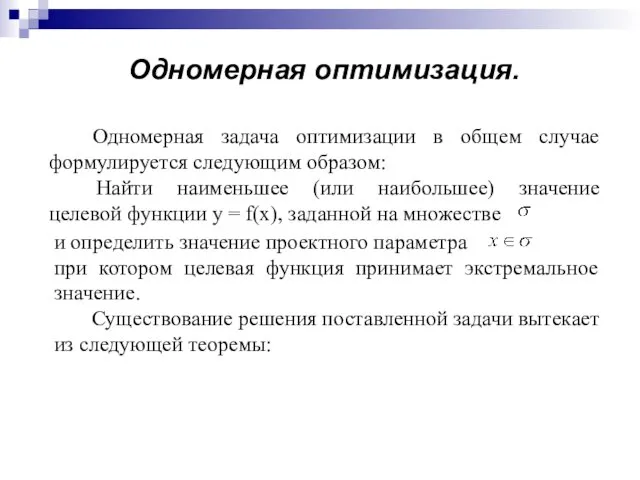 Одномерная оптимизация.

Одномерная задача оптимизации в общем случае формулируется следующим образом:

Найти наименьшее (или наибольшее) значение целевой функции y = f(x), заданной на множестве $\sigma$ и определить значение проектного параметра $x \in \sigma$ при котором целевая функция принимает экстремальное значение.

Существование решения поставленной задачи вытекает из следующей теоремы: